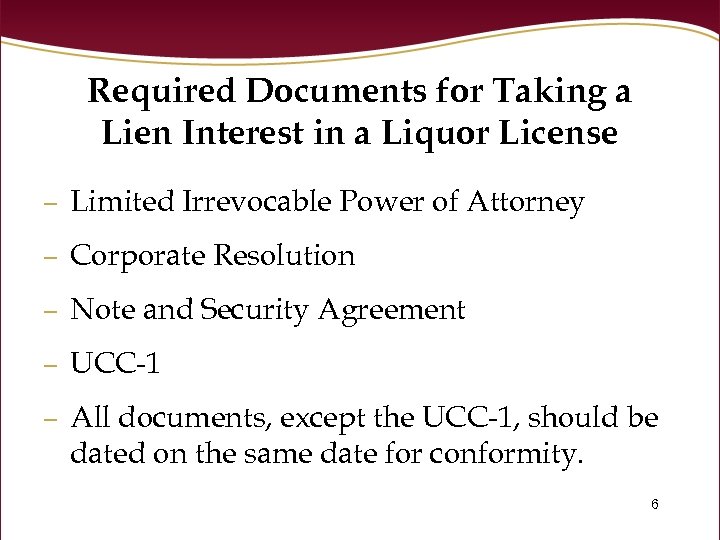 Required Documents for Taking a Lien Interest in a Liquor License

– Limited Irrevocable Power of Attorney

– Corporate Resolution

– Note and Security Agreement

– UCC-1

– All documents, except the UCC-1, should be dated on the same date for conformity.

6